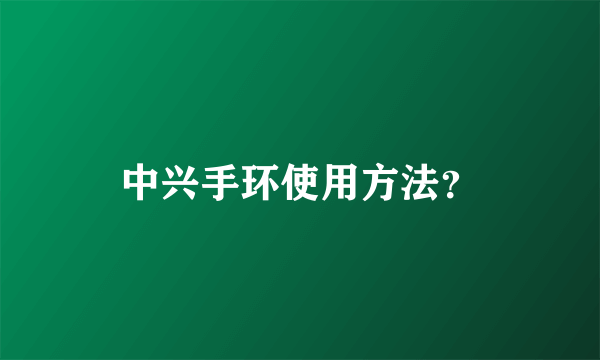 中兴手环使用方法?